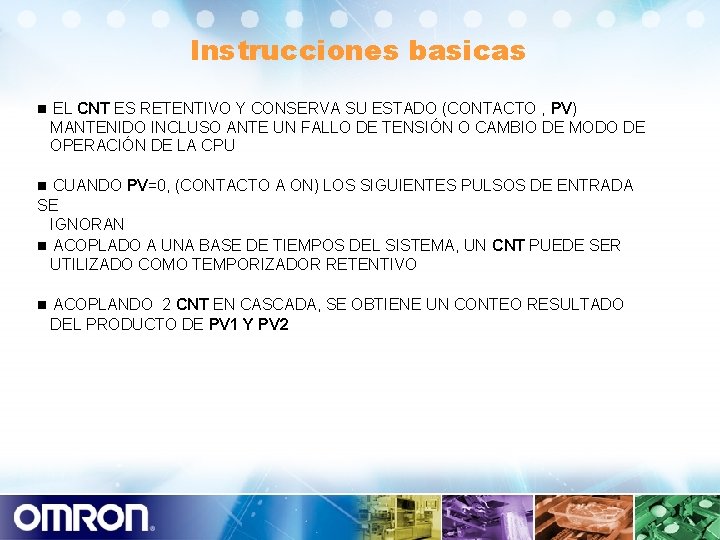 Instrucciones basicas

• EL CNT ES RETENTIVO Y CONSERVA SU ESTADO (CONTACTO , PV) MANTENIDO INCLUSO ANTE UN FALLO DE TENSIÓN O CAMBIO DE MODO DE OPERACIÓN DE LA CPU

• CUANDO PV=0, (CONTACTO A ON) LOS SIGUIENTES PULSOS DE ENTRADA SE IGNORAN

• ACOPLADO A UNA BASE DE TIEMPOS DEL SISTEMA, UN CNT PUEDE SER UTILIZADO COMO TEMPORIZADOR RETENTIVO

• ACOPLANDO 2 CNT EN CASCADA, SE OBTIENE UN CONTEO RESULTADO DEL PRODUCTO DE PV1 Y PV2

OMRON